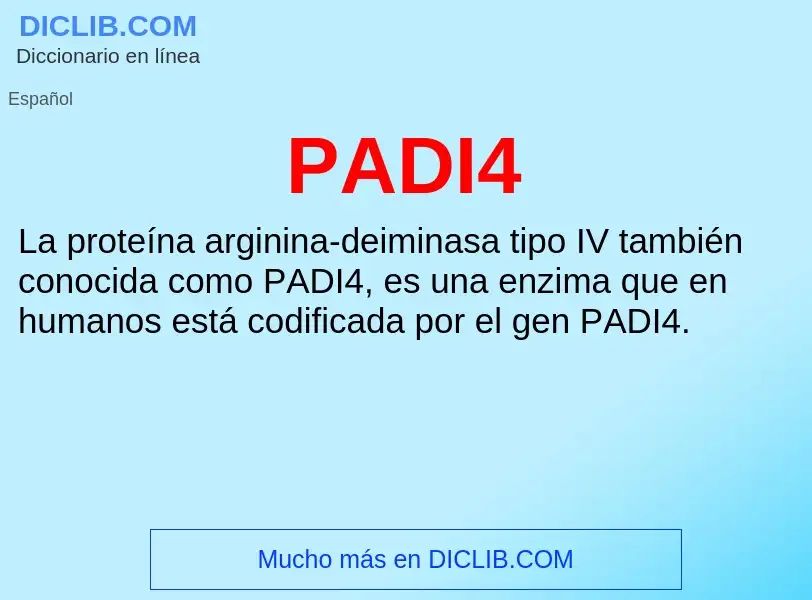 DICLIB.COM
Diccionario en línea

Español

PADI4

La proteína arginina-deiminasa tipo IV también conocida como PADI4, es una enzima que en humanos está codificada por el gen PADI4.

Mucho más en DICLIB.COM